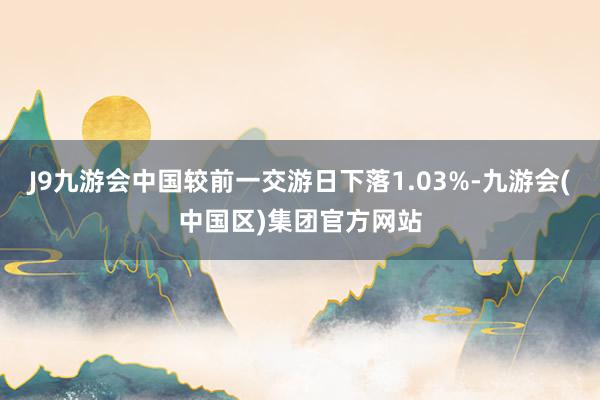 J9九游会中国较前一交游日下落1.03%-九游会(中国区)集团官方网站